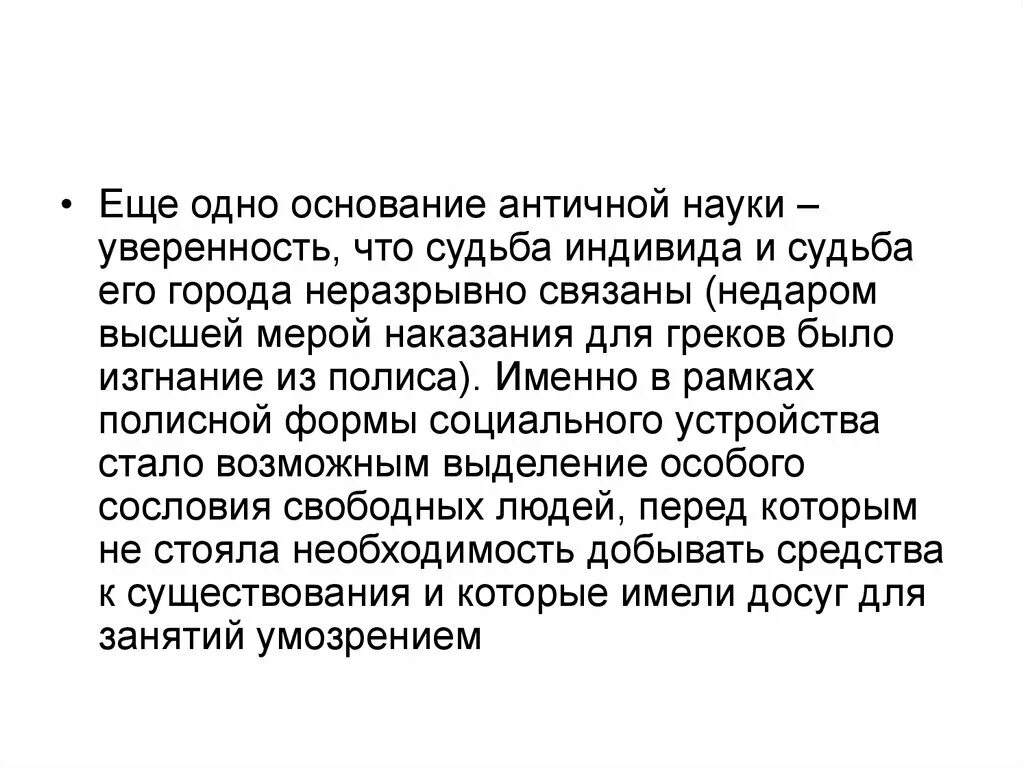 • Еще одно основание античной науки – уверенность, что судьба индивида и судьба его города неразрывно связаны (недаром высшей мерой наказания для греков было изгнание из полиса). Именно в рамках полисной формы социального устройства стало возможным выделение особого сословия свободных людей, перед которым не стояла необходимость добывать средства к существования и которые имели досуг для занятий умозрением